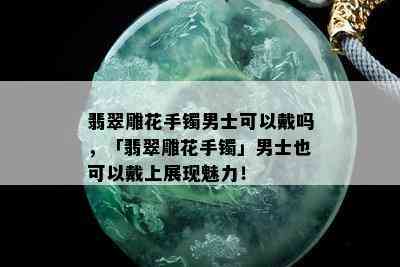 翡翠雕花手镯男士可以戴吗，「翡翠雕花手镯」男士也可以戴上展现魅力！